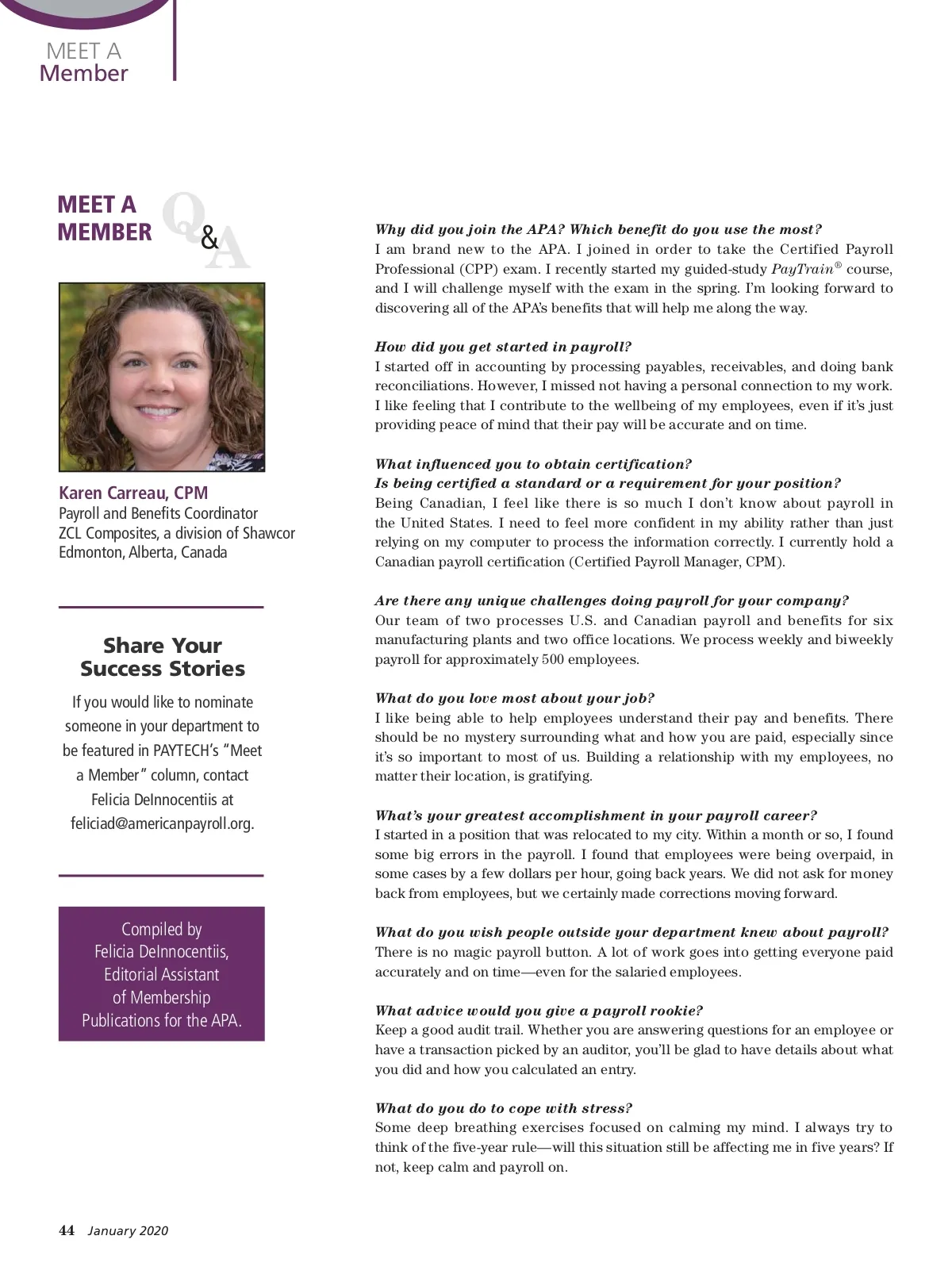 MEET A
Member

MEET A
MEMBER Q&A

Karen Carreau, CPM
Payroll and Benefits Coordinator
ZCL Composites, a division of Shawcor
Edmonton, Alberta, Canada

Share Your Success Stories

If you would like to nominate someone in your department to be featured in PAYTECH's "Meet a Member" column, contact Felicia DeInnocentiis at feliciad@americanpayroll.org.

Compiled by Felicia DeInnocentiis, Editorial Assistant of Membership Publications for the APA.

Why did you join the APA? Which benefit do you use the most?
I am brand new to the APA. I joined in order to take the Certified Payroll Professional (CPP) exam. I recently started my guided-study PayTrain® course, and I will challenge myself with the exam in the spring. I'm looking forward to discovering all of the APA's benefits that will help me along the way.

How did you get started in payroll?
I started off in accounting by processing payables, receivables, and doing bank reconciliations. However, I missed not having a personal connection to my work. I like feeling that I contribute to the wellbeing of my employees, even if it's just providing peace of mind that their pay will be accurate and on time.

What influenced you to obtain certification?
Is being certified a standard or a requirement for your position?
Being Canadian, I feel like there is so much I don't know about payroll in the United States. I need to feel more confident in my ability rather than just relying on my computer to process the information correctly. I currently hold a Canadian payroll certification (Certified Payroll Manager, CPM).

Are there any unique challenges doing payroll for your company?
Our team of two processes U.S. and Canadian payroll and benefits for six manufacturing plants and two office locations. We process weekly and biweekly payroll for approximately 500 employees.

What do you love most about your job?
I like being able to help employees understand their pay and benefits. There should be no mystery surrounding what and how you are paid, especially since it's so important to most of us. Building a relationship with my employees, no matter their location, is gratifying.

What's your greatest accomplishment in your payroll career?
I started in a position that was relocated to my city. Within a month or so, I found some big errors in the payroll. I found that employees were being overpaid, in some cases by a few dollars per hour, going back years. We did not ask for money back from employees, but we certainly made corrections moving forward.

What do you wish people outside your department knew about payroll?
There is no magic payroll button. A lot of work goes into getting everyone paid accurately and on time—even for the salaried employees.

What advice would you give a payroll rookie?
Keep a good audit trail. Whether you are answering questions for an employee or have a transaction picked by an auditor, you'll be glad to have details about what you did and how you calculated an entry.

What do you do to cope with stress?
Some deep breathing exercises focused on calming my mind. I always try to think of the five-year rule—will this situation still be affecting me in five years? If not, keep calm and payroll on.

44 January 2020